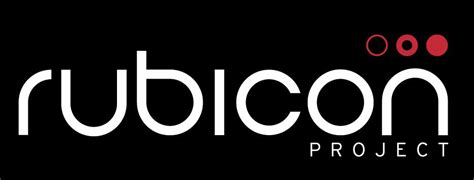 rubicon
PROJECT